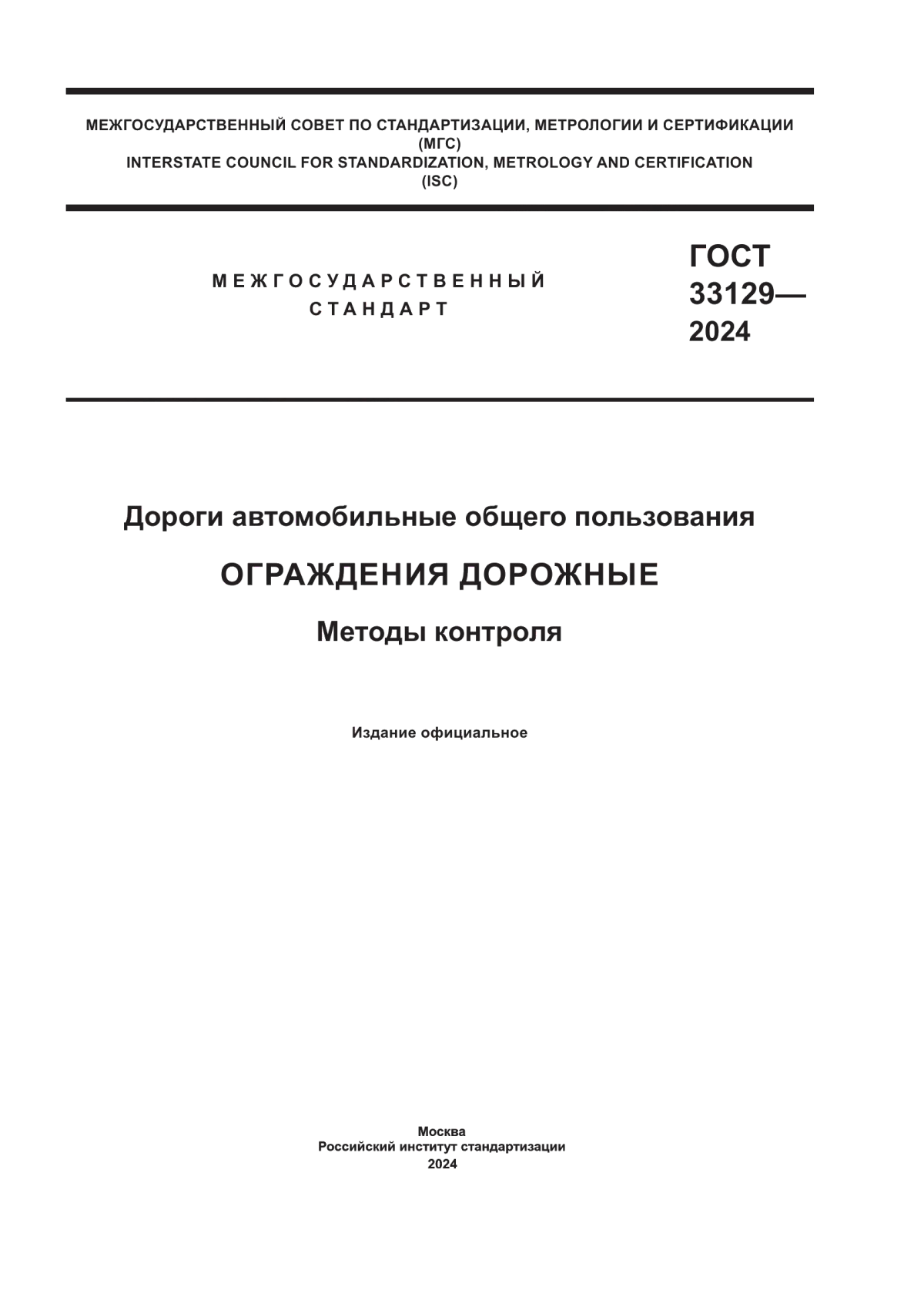 МЕЖГОСУДАРСТВЕННЫЙ СОВЕТ ПО СТАНДАРТИЗАЦИИ, МЕТРОЛОГИИ И СЕРТИФИКАЦИИ
(МГС)
INTERSTATE COUNCIL FOR STANDARDIZATION, METROLOGY AND CERTIFICATION
(ISC)

МЕЖГОСУДАРСТВЕННЫЙ
СТАНДАРТ

ГОСТ
33129—
2024

Дороги автомобильные общего пользования

ОГРАЖДЕНИЯ ДОРОЖНЫЕ

Методы контроля

Издание официальное

Москва
Российский институт стандартизации
2024